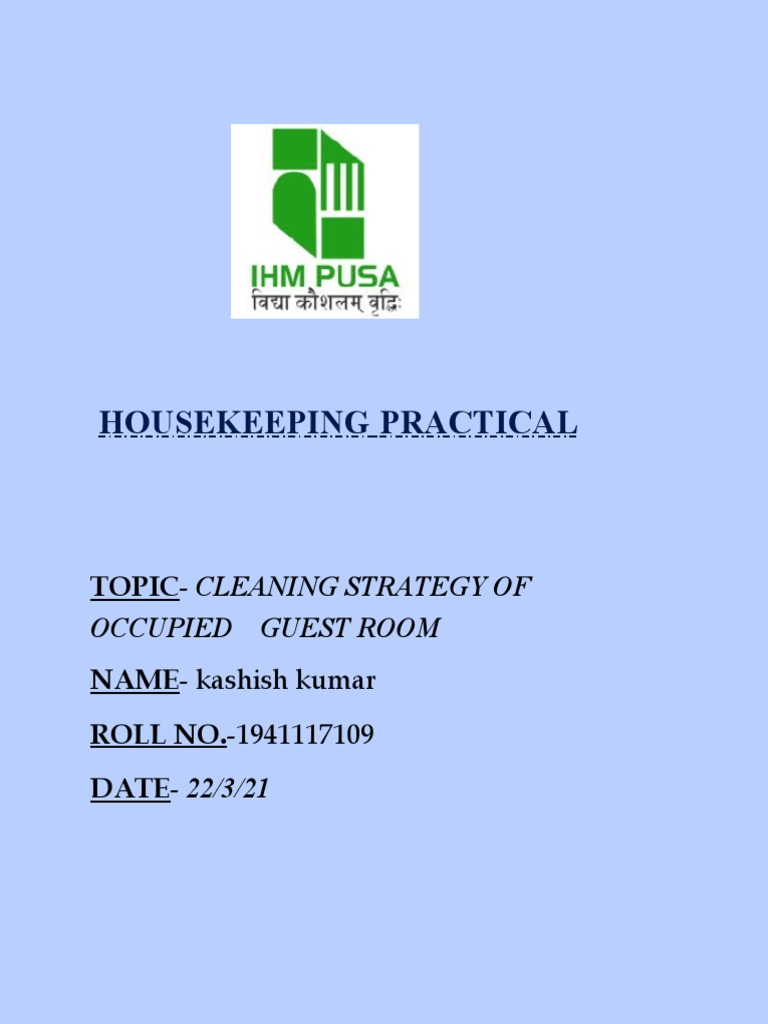 IHM PUSA
विद्या कौशलम् वृद्धिः

HOUSEKEEPING PRACTICAL

TOPIC- CLEANING STRATEGY OF OCCUPIED GUEST ROOM

NAME- kashish kumar

ROLL NO.-1941117109

DATE- 22/3/21